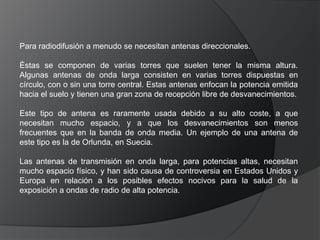 Para radiodifusión a menudo se necesitan antenas direccionales.

Éstas se componen de varias torres que suelen tener la misma altura. Algunas antenas de onda larga consisten en varias torres dispuestas en círculo, con o sin una torre central. Estas antenas enfocan la potencia emitida hacia el suelo y tienen una gran zona de recepción libre de desvanecimientos.

Este tipo de antena es raramente usada debido a su alto coste, a que necesitan mucho espacio, y a que los desvanecimientos son menos frecuentes que en la banda de onda media. Un ejemplo de una antena de este tipo es la de Orlunda, en Suecia.

Las antenas de transmisión en onda larga, para potencias altas, necesitan mucho espacio físico, y han sido causa de controversia en Estados Unidos y Europa en relación a los posibles efectos nocivos para la salud de la exposición a ondas de radio de alta potencia.